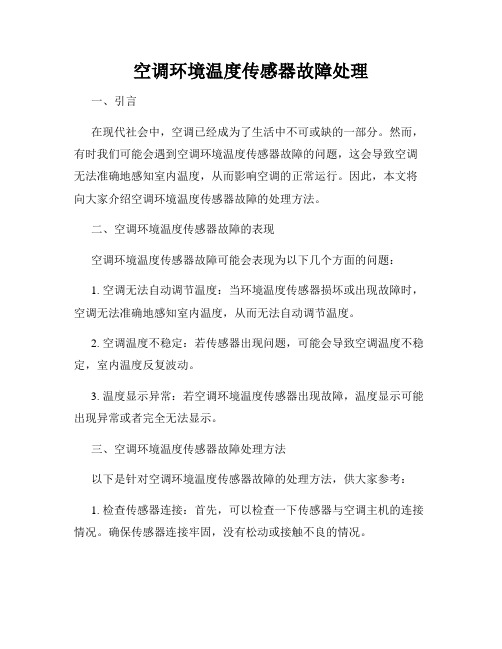 空调环境温度传感器故障处理

一、引言

在现代社会中，空调已经成为了生活中不可或缺的一部分。然而，有时我们可能会遇到空调环境温度传感器故障的问题，这会导致空调无法准确地感知室内温度，从而影响空调的正常运行。因此，本文将向大家介绍空调环境温度传感器故障的处理方法。

二、空调环境温度传感器故障的表现

空调环境温度传感器故障可能会表现为以下几个方面的问题：

1. 空调无法自动调节温度：当环境温度传感器损坏或出现故障时，空调无法准确地感知室内温度，从而无法自动调节温度。

2. 空调温度不稳定：若传感器出现问题，可能会导致空调温度不稳定，室内温度反复波动。

3. 温度显示异常：若空调环境温度传感器出现故障，温度显示可能出现异常或者完全无法显示。

三、空调环境温度传感器故障处理方法

以下是针对空调环境温度传感器故障的处理方法，供大家参考：

1. 检查传感器连接：首先，可以检查一下传感器与空调主机的连接情况。确保传感器连接牢固，没有松动或接触不良的情况。